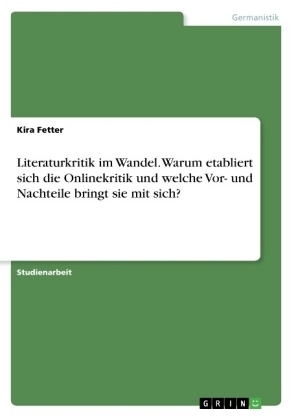 Germanistik

Kira Fetter

Literaturkritik im Wandel. Warum etabliert sich die Onlinekritik und welche Vor- und Nachteile bringt sie mit sich?

Studienarbeit

GRIN